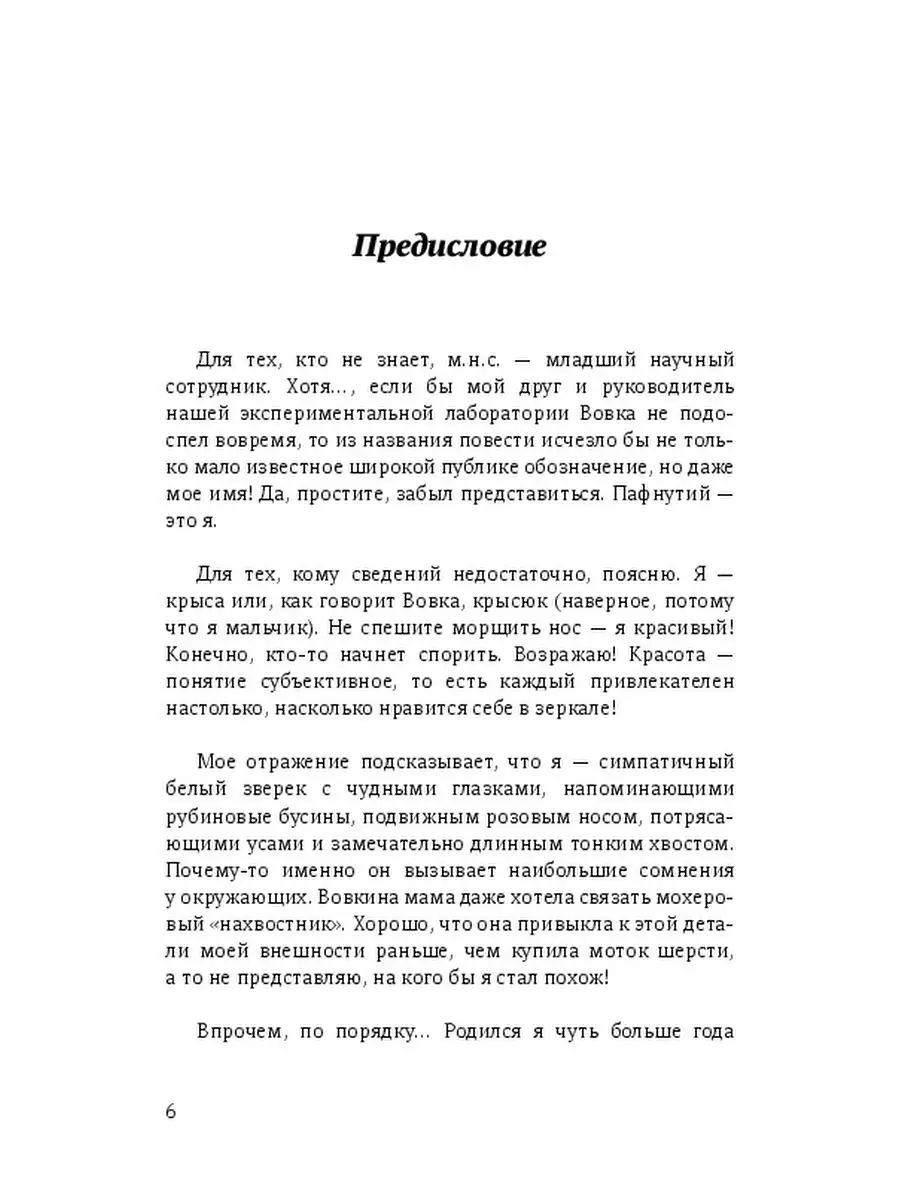 Предисловие

Для тех, кто не знает, м.н.с. — младший научный сотрудник. Хотя…, если бы мой друг и руководитель нашей экспериментальной лаборатории Вовка не подоспел вовремя, то из названия повести исчезло бы не только мало известное широкой публике обозначение, но даже мое имя! Да, простите, забыл представиться. Пафнутий — это я.

Для тех, кому сведений недостаточно, поясню. Я — крыса или, как говорит Вовка, крысюк (наверное, потому что я мальчик). Не спешите морщить нос — я красивый! Конечно, кто-то начнет спорить. Возражаю! Красота — понятие субъективное, то есть каждый привлекателен настолько, насколько нравится себе в зеркале!

Мое отражение подсказывает, что я — симпатичный белый зверек с чудными глазками, напоминающими рубиновые бусины, подвижным розовым носом, потрясающими усами и замечательно длинным тонким хвостом. Почему-то именно он вызывает наибольшие сомнения у окружающих. Вовкина мама даже хотела связать мохеровый «нахвостник». Хорошо, что она привыкла к этой детали моей внешности раньше, чем купила моток шерсти, а то не представляю, на кого бы я стал похож!

Впрочем, по порядку… Родился я чуть больше года

6